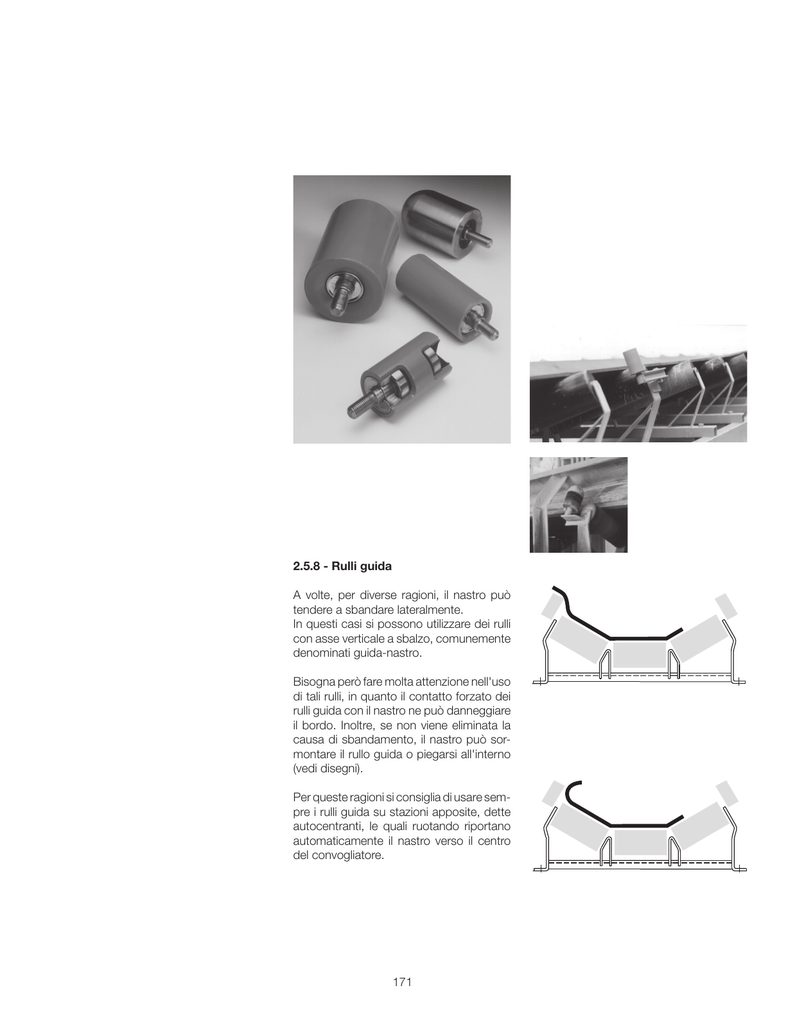 2.5.8 - Rulli guida

A volte, per diverse ragioni, il nastro può tendere a sbandare lateralmente.
In questi casi si possono utilizzare dei rulli con asse verticale a sbalzo, comunemente denominati guida-nastro.

Bisogna però fare molta attenzione nell'uso di tali rulli, in quanto il contatto forzato dei rulli guida con il nastro ne può danneggiare il bordo. Inoltre, se non viene eliminata la causa di sbandamento, il nastro può sormontare il rullo guida o piegarsi all'interno (vedi disegni).

Per queste ragioni si consiglia di usare sempre i rulli guida su stazioni apposite, dette autocentranti, le quali ruotando riportano automaticamente il nastro verso il centro del convogliatore.

171